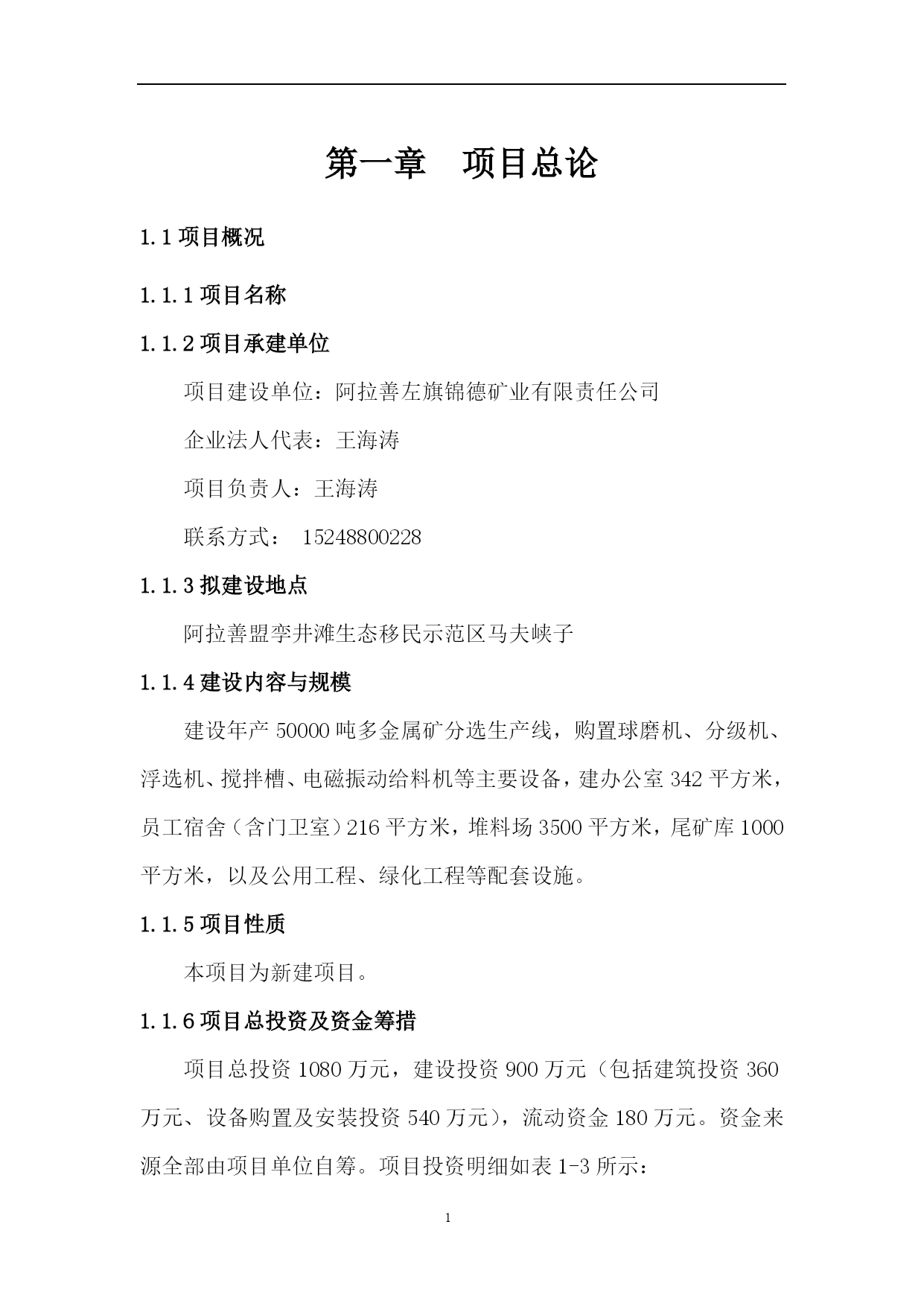 第一章　项目总论

1.1 项目概况

1.1.1 项目名称

1.1.2 项目承建单位

项目建设单位：阿拉善左旗锦德矿业有限责任公司

企业法人代表：王海涛

项目负责人：王海涛

联系方式： 15248800228

1.1.3 拟建设地点

阿拉善盟孪井滩生态移民示范区马夫峡子

1.1.4 建设内容与规模

建设年产 50000 吨多金属矿分选生产线，购置球磨机、分级机、浮选机、搅拌槽、电磁振动给料机等主要设备，建办公室 342 平方米，员工宿舍（含门卫室）216 平方米，堆料场 3500 平方米，尾矿库 1000 平方米，以及公用工程、绿化工程等配套设施。

1.1.5 项目性质

本项目为新建项目。

1.1.6 项目总投资及资金筹措

项目总投资 1080 万元，建设投资 900 万元（包括建筑投资 360 万元、设备购置及安装投资 540 万元），流动资金 180 万元。资金来源全部由项目单位自筹。项目投资明细如表 1-3 所示：

1